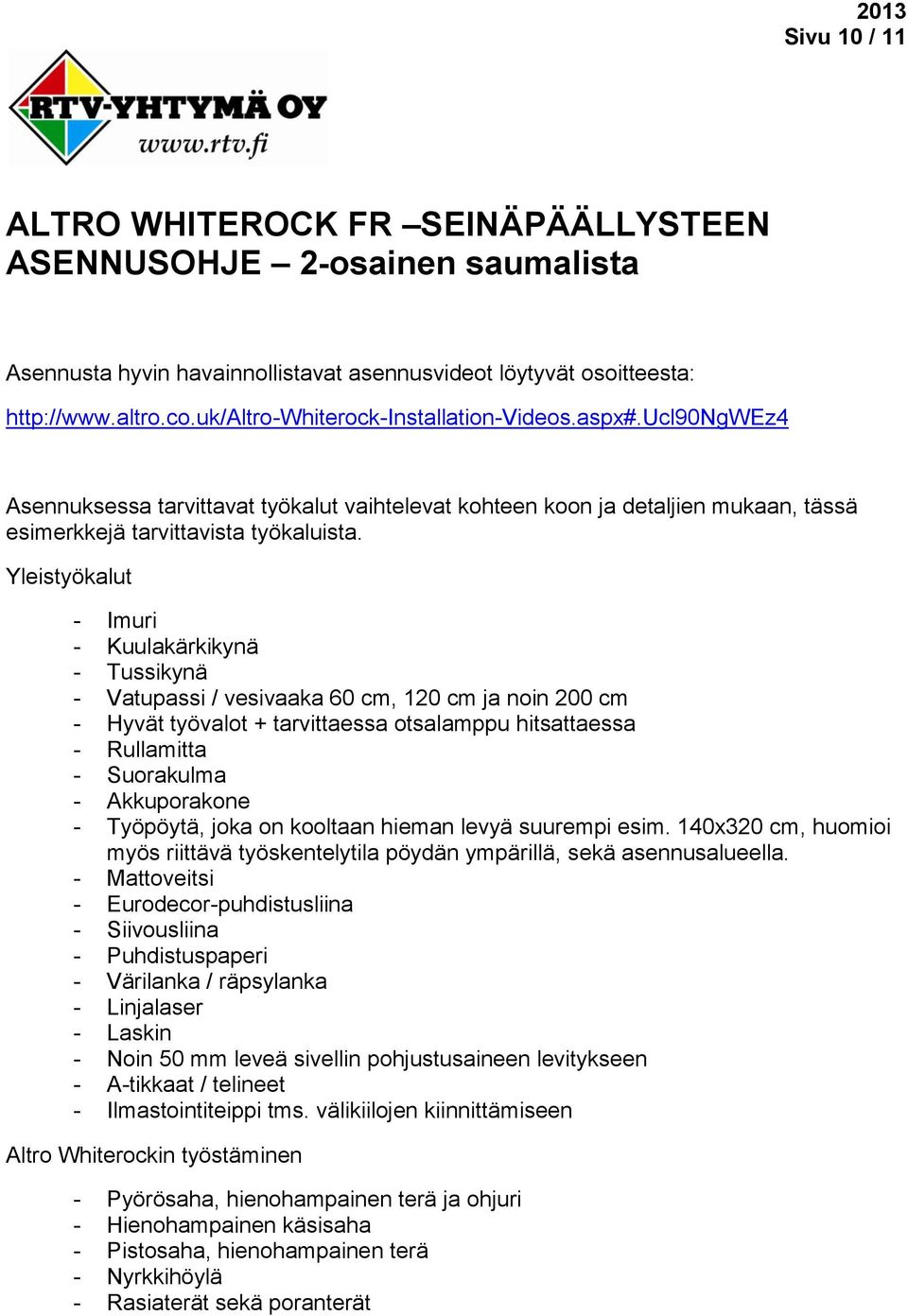 2013
Sivu 10 / 11

RTV-YHTYMÄ OY
www.rtv.fi

ALTRO WHITEROCK FR –SEINÄPÄÄLLYSTEEN ASENNUSOHJE – 2-osainen saumalista

Asennusta hyvin havainnollistavat asennusvideot löytyvät osoitteesta:

http://www.altro.co.uk/Altro-Whiterock-Installation-Videos.aspx#.Ucl90NgWEz4

Asennuksessa tarvittavat työkalut vaihtelevat kohteen koon ja detaljien mukaan, tässä esimerkkejä tarvittavista työkaluista.

Yleistyökalut

- Imuri
- Kuulakärkikynä
- Tussikynä
- Vatupassi / vesivaaka 60 cm, 120 cm ja noin 200 cm
- Hyvät työvalot + tarvittaessa otsalamppu hitsattaessa
- Rullamitta
- Suorakulma
- Akkuporakone
- Työpöytä, joka on kooltaan hieman levyä suurempi esim. 140x320 cm, huomioi myös riittävä työskentelytila pöydän ympärillä, sekä asennusalueella.
- Mattoveitsi
- Eurodecor-puhdistusliina
- Siivousliina
- Puhdistuspaperi
- Värilanka / räpsylanka
- Linjalaser
- Laskin
- Noin 50 mm leveä sivellin pohjustusaineen levitykseen
- A-tikkaat / telineet
- Ilmastointiteippi tms. välikiilojen kiinnittämiseen

Altro Whiterockin työstäminen

- Pyörösaha, hienohampainen terä ja ohjuri
- Hienohampainen käsisaha
- Pistosaha, hienohampainen terä
- Nyrkkihöylä
- Rasiaterät sekä poranterät